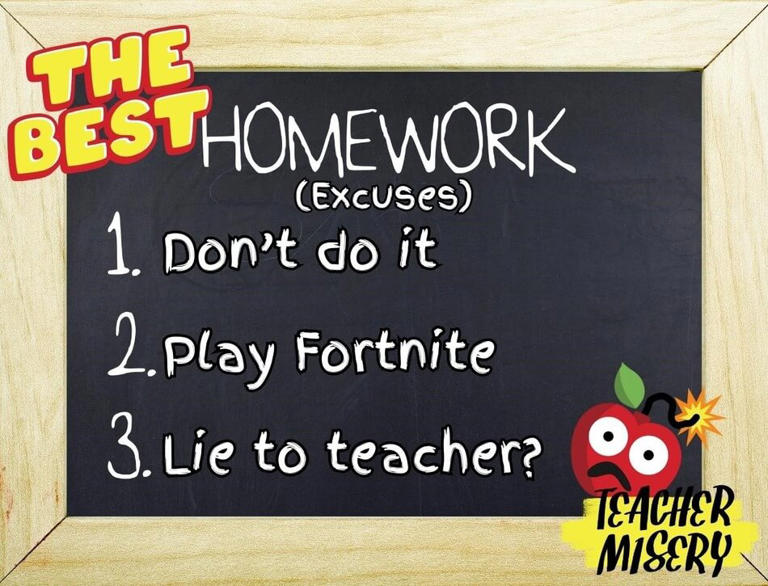 THE BEST HOMEWORK
(Excuses)

1. Don't do it

2. Play Fortnite

3. Lie to teacher?

TEACHER MISERY